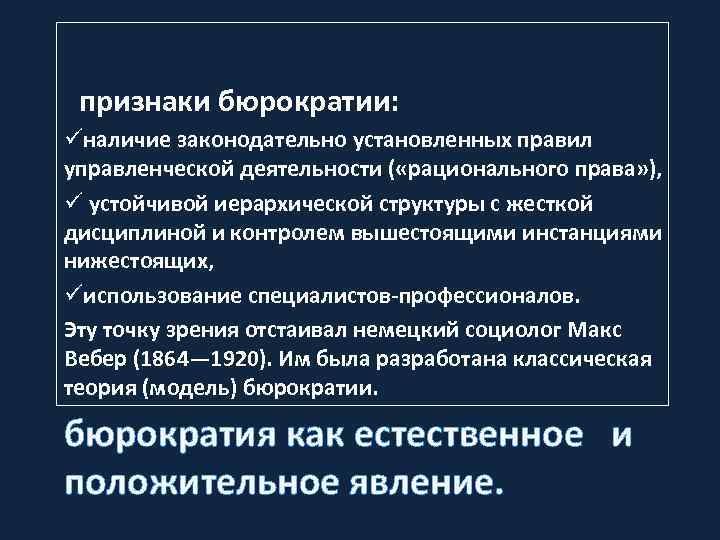 признаки бюрократии:

✓наличие законодательно установленных правил управленческой деятельности («рационального права»),

✓ устойчивой иерархической структуры с жесткой дисциплиной и контролем вышестоящими инстанциями нижестоящих,

✓использование специалистов-профессионалов.

Эту точку зрения отстаивал немецкий социолог Макс Вебер (1864—1920). Им была разработана классическая теория (модель) бюрократии.

бюрократия как естественное и положительное явление.